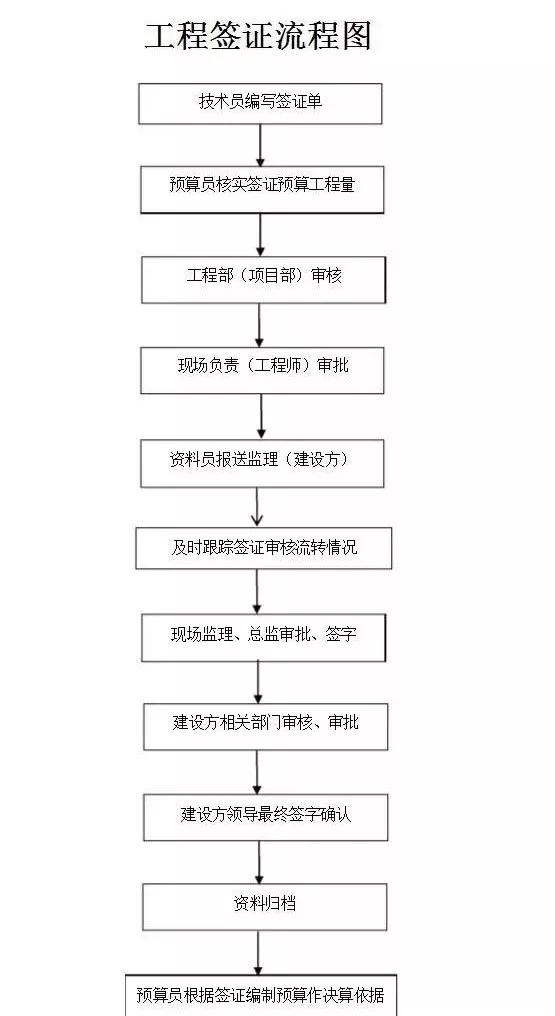 工程签证流程图

技术员编写签证单

预算员核实签证预算工程量

工程部（项目部）审核

现场负责（工程师）审批

资料员报送监理（建设方）

及时跟踪签证审核流转情况

现场监理、总监审批、签字

建设方相关部门审核、审批

建设方领导最终签字确认

资料归档

预算员根据签证编制预算作决算依据